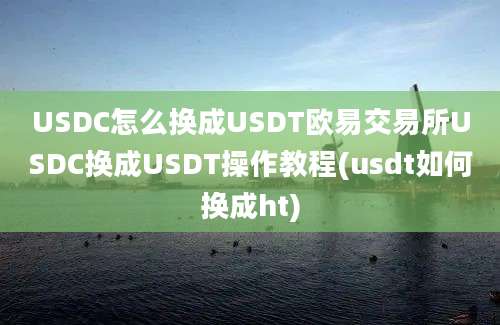 USDC怎么换成USDT欧易交易所USDC换成USDT操作教程(usdt如何换成ht)